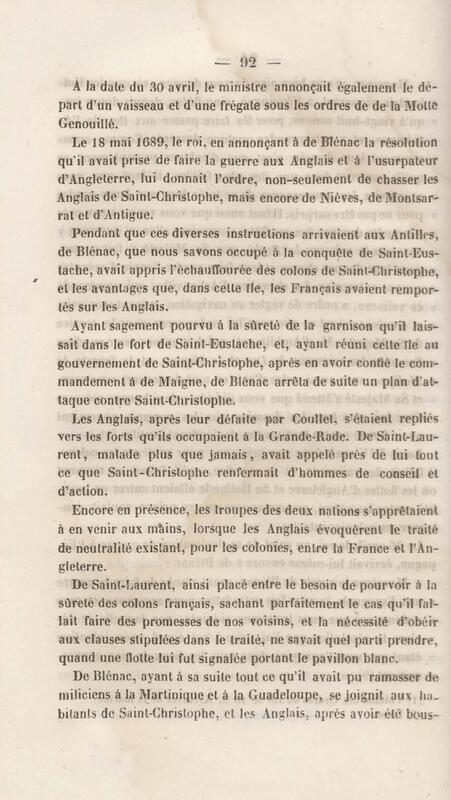 — 92 —

A la date du 30 avril, le ministre annonçait également le départ d'un vaisseau et d'une frégate sous les ordres de de la Motte Genouillé.

Le 18 mai 1689, le roi, en annonçant à de Blénac la résolution qu'il avait prise de faire la guerre aux Anglais et à l'usurpateur d'Angleterre, lui donnait l'ordre, non-seulement de chasser les Anglais de Saint-Christophe, mais encore de Nièves, de Montsarrat et d'Antigue.

Pendant que ces diverses instructions arrivaient aux Antilles, de Blénac, que nous savons occupé à la conquête de Saint-Eustache, avait appris l'échauffourée des colons de Saint-Christophe, et les avantages que, dans cette île, les Français avaient remportés sur les Anglais.

Ayant sagement pourvu à la sûreté de la garnison qu'il laissait dans le fort de Saint-Eustache, et, ayant réuni cette île au gouvernement de Saint-Christophe, après en avoir confié le commandement à de Maigne, de Blénac arrêta de suite un plan d'attaque contre Saint-Christophe.

Les Anglais, après leur défaite par Coullet, s'étaient repliés vers les forts qu'ils occupaient à la Grande-Rade. De Saint-Laurent, malade plus que jamais, avait appelé près de lui tout ce que Saint-Christophe renfermait d'hommes de conseil et d'action.

Encore en présence, les troupes des deux nations s'apprêtaient à en venir aux mains, lorsque les Anglais évoquèrent le traité de neutralité existant, pour les colonies, entre la France et l'Angleterre.

De Saint-Laurent, ainsi placé entre le besoin de pourvoir à la sûreté des colons français, sachant parfaitement le cas qu'il fallait faire des promesses de nos voisins, et la nécessité d'obéir aux clauses stipulées dans le traité, ne savait quel parti prendre, quand une flotte lui fut signalée portant le pavillon blanc.

De Blénac, ayant à sa suite tout ce qu'il avait pu ramasser de miliciens à la Martinique et à la Guadeloupe, se joignit aux habitants de Saint-Christophe, et les Anglais, après avoir été bous-